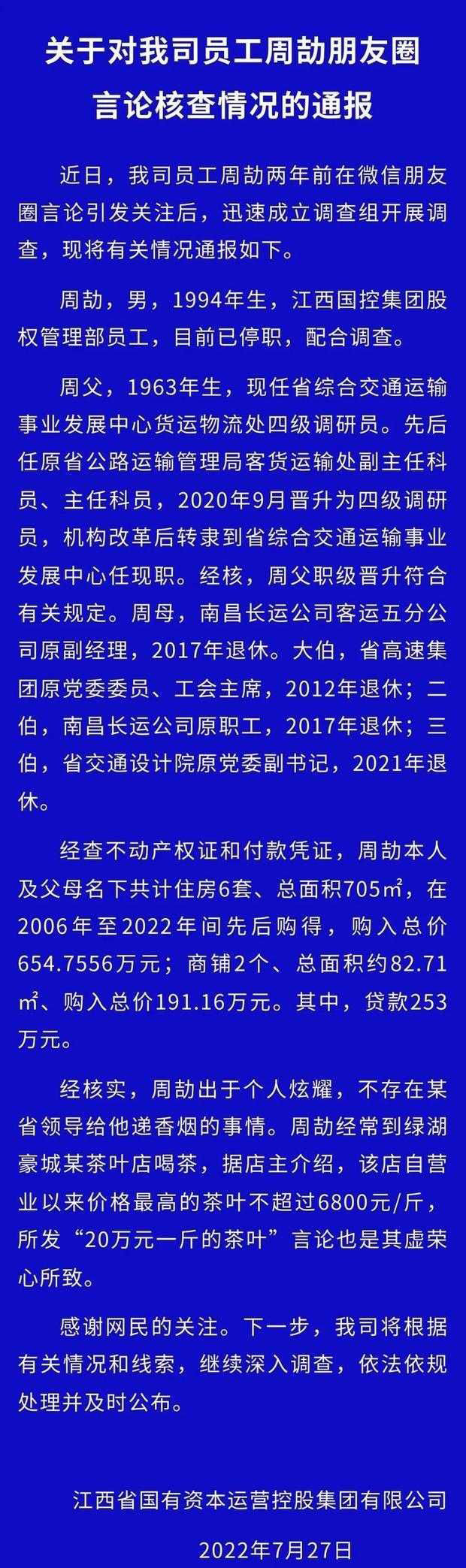 关于对我司员工周劼朋友圈言论核查情况的通报

近日，我司员工周劼两年前在微信朋友圈言论引发关注后，迅速成立调查组开展调查，现将有关情况通报如下。

周劼，男，1994年生，江西国控集团股权管理部员工，目前已停职，配合调查。

周父，1963年生，现任省综合交通运输事业发展中心货运物流处四级调研员。先后任原省公路运输管理局客货运输处副主任科员、主任科员，2020年9月晋升为四级调研员，机构改革后转隶到省综合交通运输事业发展中心任现职。经核，周父职级晋升符合有关规定。周母，南昌长运公司客运五分公司原副经理，2017年退休。大伯，省高速集团原党委委员、工会主席，2012年退休；二伯，南昌长运公司原职工，2017年退休；三伯，省交通设计院原党委副书记，2021年退休。

经查不动产权证和付款凭证，周劼本人及父母名下共计住房6套、总面积705㎡，在2006年至2022年间先后购得，购入总价654.7556万元；商铺2个、总面积约82.71㎡、购入总价191.16万元。其中，贷款253万元。

经核实，周劼出于个人炫耀，不存在某省领导给他递香烟的事情。周劼经常到绿湖豪城某茶叶店喝茶，据店主介绍，该店自营业以来价格最高的茶叶不超过6800元/斤，所发“20万元一斤的茶叶”言论也是其虚荣心所致。

感谢网民的关注。下一步，我司将根据有关情况和线索，继续深入调查，依法依规处理并及时公布。

江西省国有资本运营控股集团有限公司

2022年7月27日